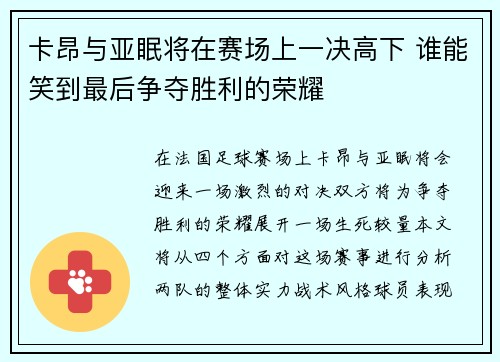 卡昂与亚眠将在赛场上一决高下 谁能笑到最后争夺胜利的荣耀

在法国足球赛场上卡昂与亚眠将会迎来一场激烈的对决双方将为争夺胜利的荣耀展开一场生死较量本文将从四个方面对这场赛事进行分析两队的整体实力战术风格球员表现